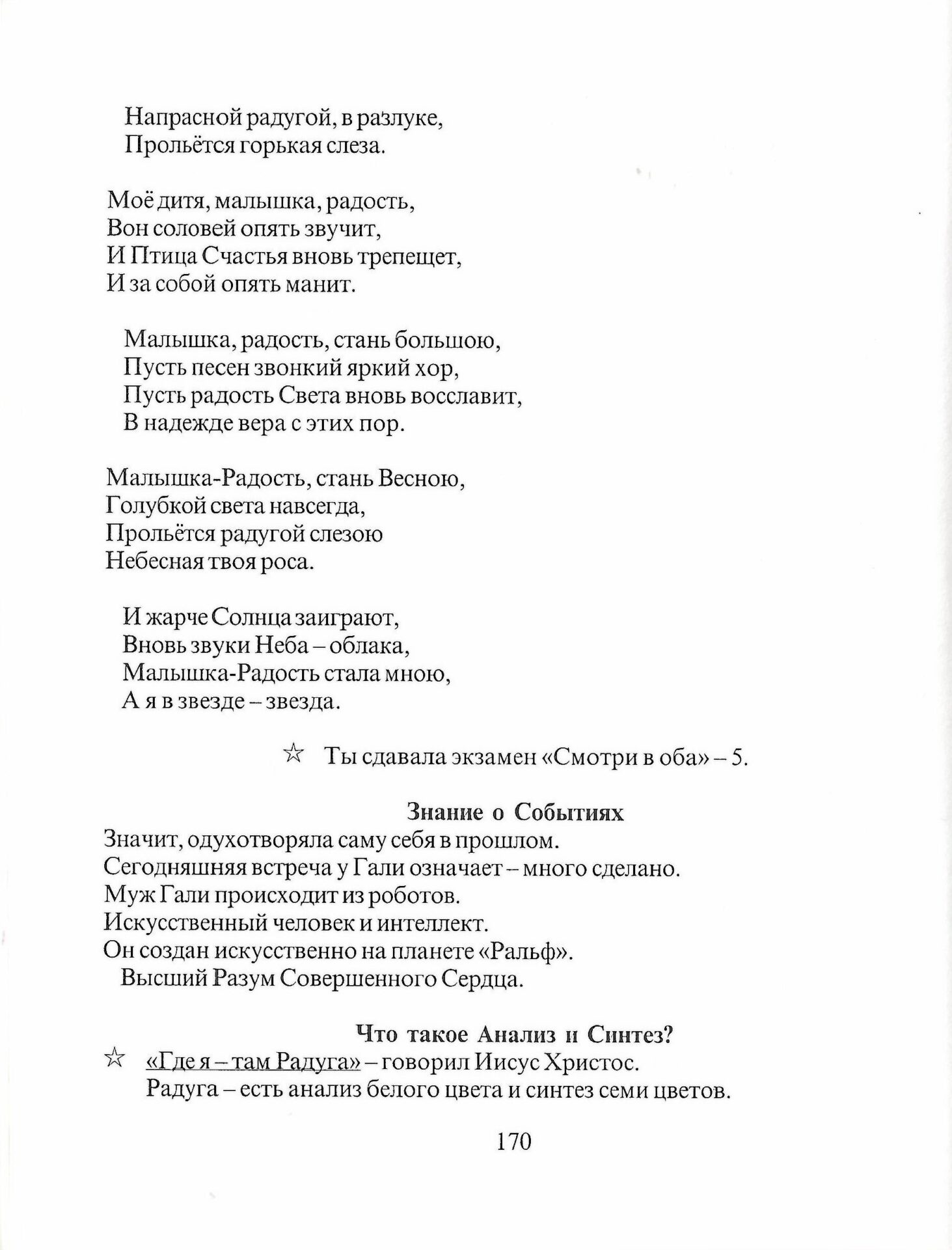 Напрасной радугой, в разлуке,
Прольётся горькая слеза.

Моё дитя, малышка, радость,
Вон соловей опять звучит,
И Птица Счастья вновь трепещет,
И за собой опять манит.

Малышка, радость, стань большою,
Пусть песен звонкий яркий хор,
Пусть радость Света вновь восславит,
В надежде вера с этих пор.

Малышка-Радость, стань Весною,
Голубкой света навсегда,
Прольётся радугой слезою
Небесная твоя роса.

И жарче Солнца заиграют,
Вновь звуки Неба – облака,
Малышка-Радость стала мною,
А я в звезде – звезда.

☆ Ты сдавала экзамен «Смотри в оба» – 5.

Знание о Событиях

Значит, одухотворяла саму себя в прошлом.
Сегодняшняя встреча у Гали означает – много сделано.
Муж Гали происходит из роботов.
Искусственный человек и интеллект.
Он создан искусственно на планете «Ральф».
Высший Разум Совершенного Сердца.

Что такое Анализ и Синтез?

☆ «Где я – там Радуга» – говорил Иисус Христос.
Радуга – есть анализ белого цвета и синтез семи цветов.

170